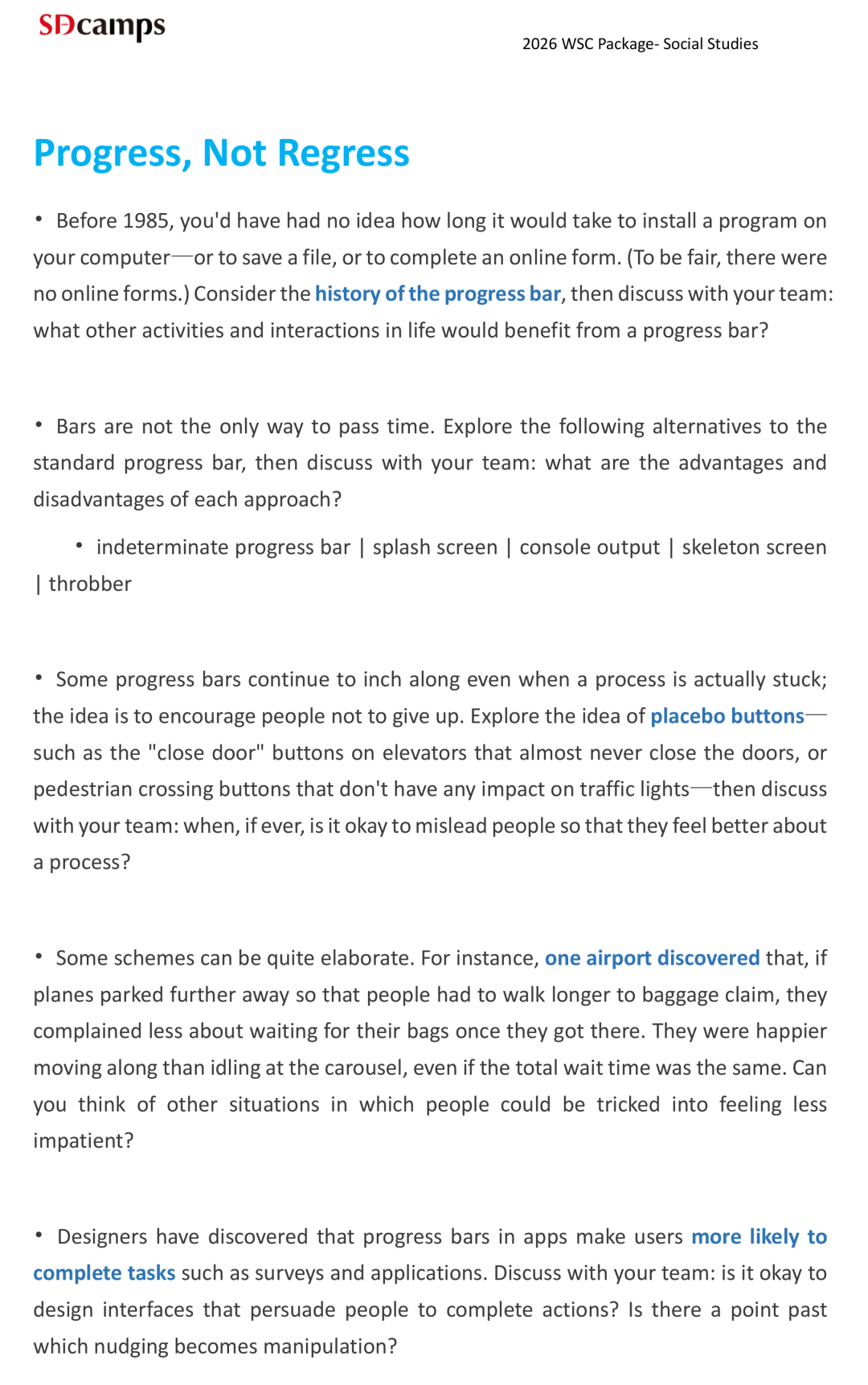 SDcamps

2026 WSC Package- Social Studies

Progress, Not Regress

• Before 1985, you'd have had no idea how long it would take to install a program on your computer—or to save a file, or to complete an online form. (To be fair, there were no online forms.) Consider the history of the progress bar, then discuss with your team: what other activities and interactions in life would benefit from a progress bar?

• Bars are not the only way to pass time. Explore the following alternatives to the standard progress bar, then discuss with your team: what are the advantages and disadvantages of each approach?

• indeterminate progress bar | splash screen | console output | skeleton screen | throbber

• Some progress bars continue to inch along even when a process is actually stuck; the idea is to encourage people not to give up. Explore the idea of placebo buttons—such as the "close door" buttons on elevators that almost never close the doors, or pedestrian crossing buttons that don't have any impact on traffic lights—then discuss with your team: when, if ever, is it okay to mislead people so that they feel better about a process?

• Some schemes can be quite elaborate. For instance, one airport discovered that, if planes parked further away so that people had to walk longer to baggage claim, they complained less about waiting for their bags once they got there. They were happier moving along than idling at the carousel, even if the total wait time was the same. Can you think of other situations in which people could be tricked into feeling less impatient?

• Designers have discovered that progress bars in apps make users more likely to complete tasks such as surveys and applications. Discuss with your team: is it okay to design interfaces that persuade people to complete actions? Is there a point past which nudging becomes manipulation?